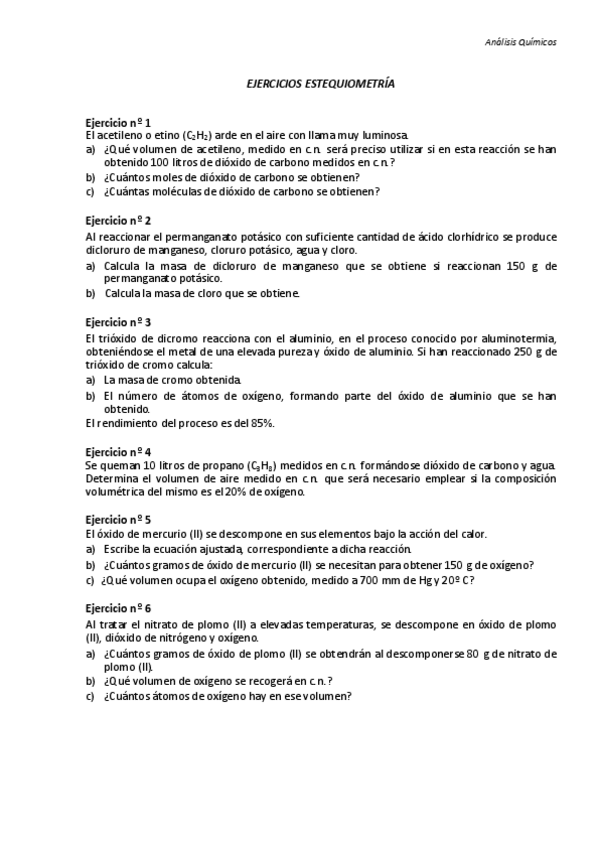 Análisis Químicos

EJERCICIOS ESTEQUIOMETRÍA

Ejercicio nº 1
El acetileno o etino ($C_2H_2$) arde en el aire con llama muy luminosa.
a) ¿Qué volumen de acetileno, medido en c.n. será preciso utilizar si en esta reacción se han obtenido 100 litros de dióxido de carbono medidos en c.n.?
b) ¿Cuántos moles de dióxido de carbono se obtienen?
c) ¿Cuántas moléculas de dióxido de carbono se obtienen?

Ejercicio nº 2
Al reaccionar el permanganato potásico con suficiente cantidad de ácido clorhídrico se produce dicloruro de manganeso, cloruro potásico, agua y cloro.
a) Calcula la masa de dicloruro de manganeso que se obtiene si reaccionan 150 g de permanganato potásico.
b) Calcula la masa de cloro que se obtiene.

Ejercicio nº 3
El trióxido de dicromo reacciona con el aluminio, en el proceso conocido por aluminotermia, obteniéndose el metal de una elevada pureza y óxido de aluminio. Si han reaccionado 250 g de trióxido de cromo calcula:
a) La masa de cromo obtenida.
b) El número de átomos de oxígeno, formando parte del óxido de aluminio que se han obtenido.
El rendimiento del proceso es del 85%.

Ejercicio nº 4
Se queman 10 litros de propano ($C_3H_8$) medidos en c.n. formándose dióxido de carbono y agua. Determina el volumen de aire medido en c.n. que será necesario emplear si la composición volumétrica del mismo es el 20% de oxígeno.

Ejercicio nº 5
El óxido de mercurio (II) se descompone en sus elementos bajo la acción del calor.
a) Escribe la ecuación ajustada, correspondiente a dicha reacción.
b) ¿Cuántos gramos de óxido de mercurio (II) se necesitan para obtener 150 g de oxígeno?
c) ¿Qué volumen ocupa el oxígeno obtenido, medido a 700 mm de Hg y 20º C?

Ejercicio nº 6
Al tratar el nitrato de plomo (II) a elevadas temperaturas, se descompone en óxido de plomo (II), dióxido de nitrógeno y oxígeno.
a) ¿Cuántos gramos de óxido de plomo (II) se obtendrán al descomponerse 80 g de nitrato de plomo (II).
b) ¿Qué volumen de oxígeno se recogerá en c.n.?
c) ¿Cuántos átomos de oxígeno hay en ese volumen?